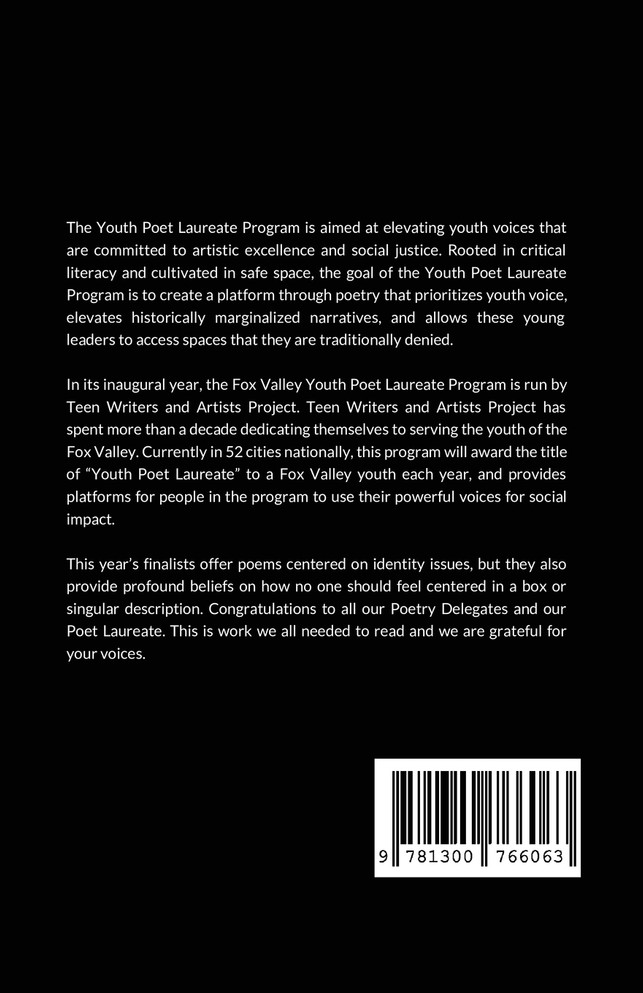 The Youth Poet Laureate Program is aimed at elevating youth voices that are committed to artistic excellence and social justice. Rooted in critical literacy and cultivated in safe space, the goal of the Youth Poet Laureate Program is to create a platform through poetry that prioritizes youth voice, elevates historically marginalized narratives, and allows these young leaders to access spaces that they are traditionally denied.

In its inaugural year, the Fox Valley Youth Poet Laureate Program is run by Teen Writers and Artists Project. Teen Writers and Artists Project has spent more than a decade dedicating themselves to serving the youth of the Fox Valley. Currently in 52 cities nationally, this program will award the title of "Youth Poet Laureate" to a Fox Valley youth each year, and provides platforms for people in the program to use their powerful voices for social impact.

This year's finalists offer poems centered on identity issues, but they also provide profound beliefs on how no one should feel centered in a box or singular description. Congratulations to all our Poetry Delegates and our Poet Laureate. This is work we all needed to read and we are grateful for your voices.

9 781300 766063